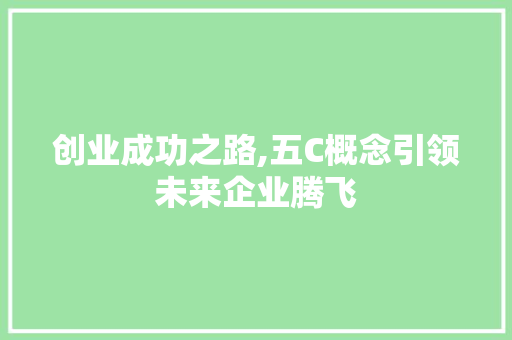 创业成功之路,五C概念引领未来企业腾飞